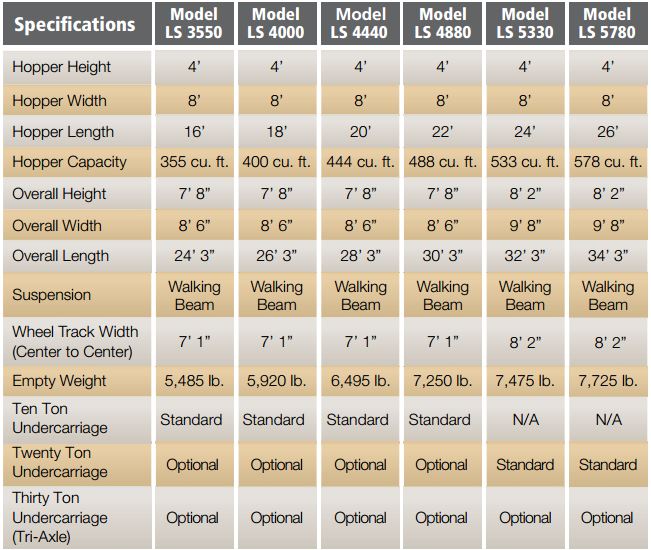 | Specifications | Model LS 3550 | Model LS 4000 | Model LS 4440 | Model LS 4880 | Model LS 5330 | Model LS 5780 |
|---|---|---|---|---|---|---|
| Hopper Height | 4' | 4' | 4' | 4' | 4' | 4' |
| Hopper Width | 8' | 8' | 8' | 8' | 8' | 8' |
| Hopper Length | 16' | 18' | 20' | 22' | 24' | 26' |
| Hopper Capacity | 355 cu. ft. | 400 cu. ft. | 444 cu. ft. | 488 cu. ft. | 533 cu. ft. | 578 cu. ft. |
| Overall Height | 7' 8" | 7' 8" | 7' 8" | 7' 8" | 8' 2" | 8' 2" |
| Overall Width | 8' 6" | 8' 6" | 8' 6" | 8' 6" | 9' 8" | 9' 8" |
| Overall Length | 24' 3" | 26' 3" | 28' 3" | 30' 3" | 32' 3" | 34' 3" |
| Suspension | Walking Beam | Walking Beam | Walking Beam | Walking Beam | Walking Beam | Walking Beam |
| Wheel Track Width (Center to Center) | 7' 1" | 7' 1" | 7' 1" | 7' 1" | 8' 2" | 8' 2" |
| Empty Weight | 5,485 lb. | 5,920 lb. | 6,495 lb. | 7,250 lb. | 7,475 lb. | 7,725 lb. |
| Ten Ton Undercarriage | Standard | Standard | Standard | Standard | N/A | N/A |
| Twenty Ton Undercarriage | Optional | Optional | Optional | Optional | Standard | Standard |
| Thirty Ton Undercarriage (Tri-Axle) | Optional | Optional | Optional | Optional | Optional | Optional |